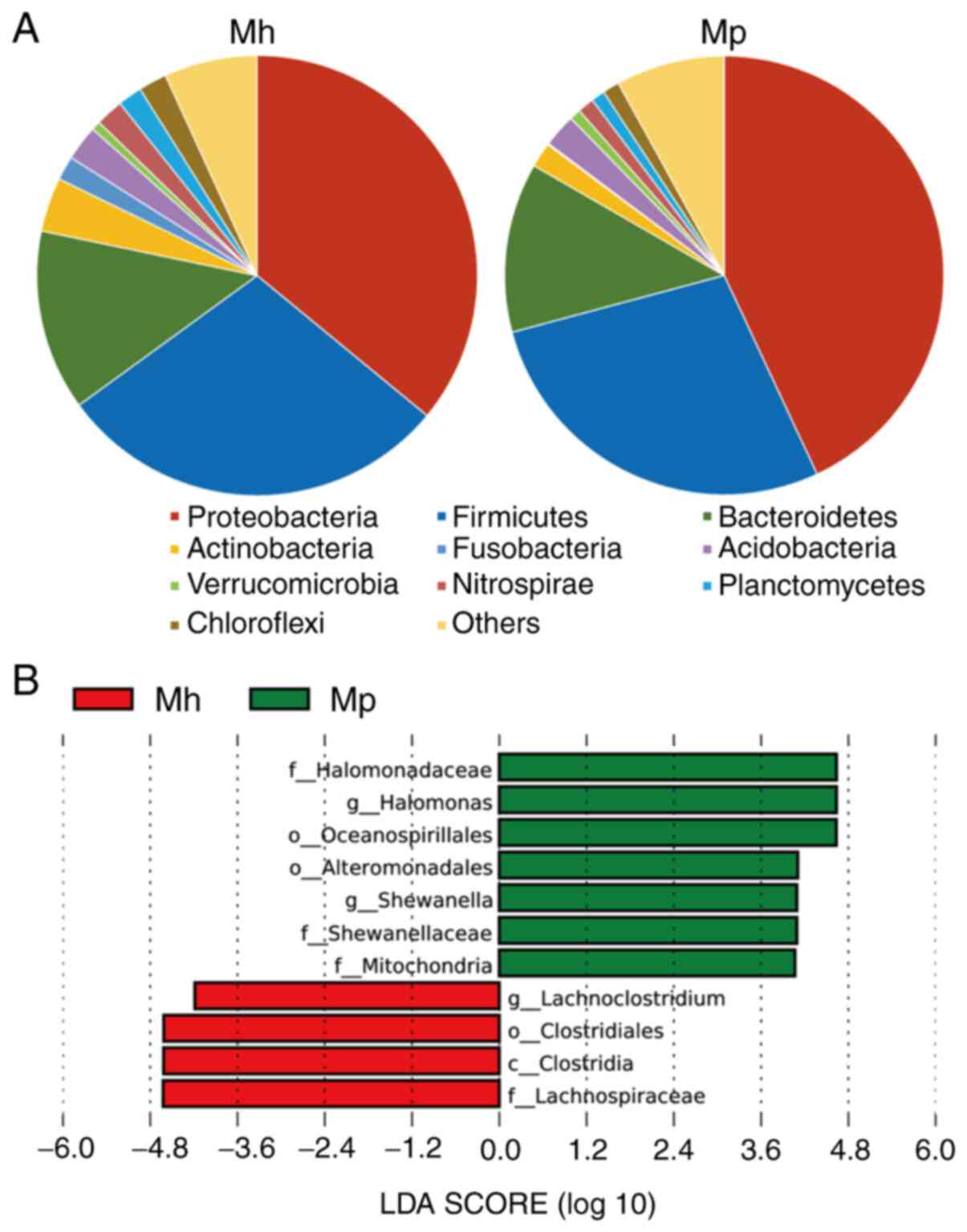 A

Mh

Mp

Proteobacteria
Firmicutes
Bacteroidetes
Actinobacteria
Fusobacteria
Acidobacteria
Verrucomicrobia
Nitrospirae
Planctomycetes
Chloroflexi
Others

B

Mh
Mp

f__Halomonadaceae
g__Halomonas
o__Oceanospirillales
o__Alteromonadales
g__Shewanella
f__Shewanellaceae
f__Mitochondria
g__Lachnoclostridium
o__Clostridiales
c__Clostridia
f__Lachnospiraceae

–6.0 –4.8 –3.6 –2.4 –1.2 0.0 1.2 2.4 3.6 4.8 6.0

LDA SCORE (log 10)